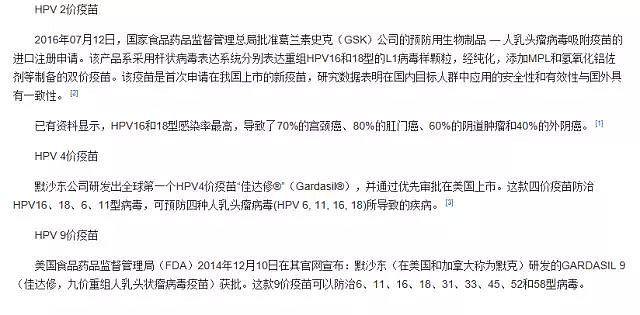 HPV 2价疫苗

2016年07月12日，国家食品药品监督管理总局批准葛兰素史克（GSK）公司的预防用生物制品 — 人乳头瘤病毒吸附疫苗的进口注册申请。该产品系采用杆状病毒表达系统分别表达重组HPV16和18型的L1病毒样颗粒，经纯化，添加MPL和氢氧化铝佐剂等制备的双价疫苗。该疫苗是首次申请在我国上市的新疫苗，研究数据表明在国内目标人群中应用的安全性和有效性与国外具有一致性。[2]

已有资料显示，HPV16和18型感染率最高，导致了70%的宫颈癌、80%的肛门癌、60%的阴道肿瘤和40%的外阴癌。[1]

HPV 4价疫苗

默沙东公司研发出全球第一个HPV4价疫苗“佳达修®”（Gardasil®），并通过优先审批在美国上市。这款四价疫苗防治HPV16、18、6、11型病毒，可预防四种人乳头瘤病毒(HPV 6, 11, 16, 18)所导致的疾病。[3]

HPV 9价疫苗

美国食品药品监督管理局（FDA）2014年12月10日在其官网宣布：默沙东（在美国和加拿大称为默克）研发的GARDASIL 9（佳达修，九价重组人乳头状瘤病毒疫苗）获批。这款9价疫苗可以防治6、11、16、18、31、33、45、52和58型病毒。